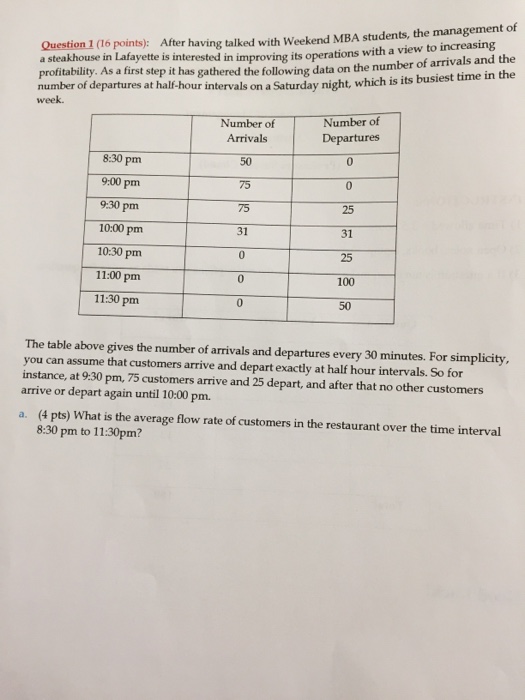 Question 1 (16 points): After having talked with Weekend MBA students, the management of a steakhouse in Lafayette is interested in improving its operations with a view to increasing profitability. As a first step it has gathered the following data on the number of arrivals and the number of departures at half-hour intervals on a Saturday night, which is its busiest time in the week.

| | Number of Arrivals | Number of Departures |
|---|---|---|
| 8:30 pm | 50 | 0 |
| 9:00 pm | 75 | 0 |
| 9:30 pm | 75 | 25 |
| 10:00 pm | 31 | 31 |
| 10:30 pm | 0 | 25 |
| 11:00 pm | 0 | 100 |
| 11:30 pm | 0 | 50 |

The table above gives the number of arrivals and departures every 30 minutes. For simplicity, you can assume that customers arrive and depart exactly at half hour intervals. So for instance, at 9:30 pm, 75 customers arrive and 25 depart, and after that no other customers arrive or depart again until 10:00 pm.

a. (4 pts) What is the average flow rate of customers in the restaurant over the time interval 8:30 pm to 11:30pm?